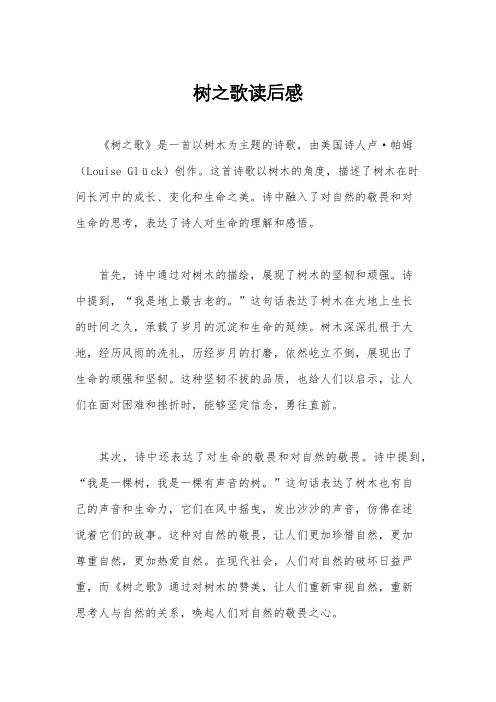 树之歌读后感

《树之歌》是一首以树木为主题的诗歌，由美国诗人卢·帕姆（Louise Glück）创作。这首诗歌以树木的角度，描述了树木在时间长河中的成长、变化和生命之美。诗中融入了对自然的敬畏和对生命的思考，表达了诗人对生命的理解和感悟。

首先，诗中通过对树木的描绘，展现了树木的坚韧和顽强。诗中提到，“我是地上最古老的。”这句话表达了树木在大地上生长的时间之久，承载了岁月的沉淀和生命的延续。树木深深扎根于大地，经历风雨的洗礼，历经岁月的打磨，依然屹立不倒，展现出了生命的顽强和坚韧。这种坚韧不拔的品质，也给人们以启示，让人们在面对困难和挫折时，能够坚定信念，勇往直前。

其次，诗中还表达了对生命的敬畏和对自然的敬畏。诗中提到，“我是一棵树，我是一棵有声音的树。”这句话表达了树木也有自己的声音和生命力，它们在风中摇曳，发出沙沙的声音，仿佛在述说着它们的故事。这种对自然的敬畏，让人们更加珍惜自然，更加尊重自然，更加热爱自然。在现代社会，人们对自然的破坏日益严重，而《树之歌》通过对树木的赞美，让人们重新审视自然，重新思考人与自然的关系，唤起人们对自然的敬畏之心。